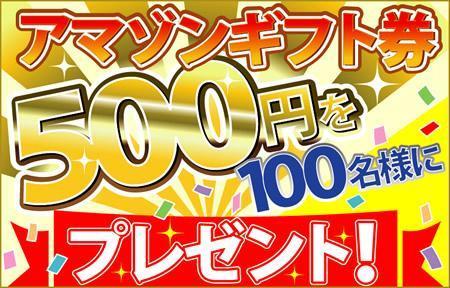 アマゾンギフト券
500円を
100名様に
プレゼント!